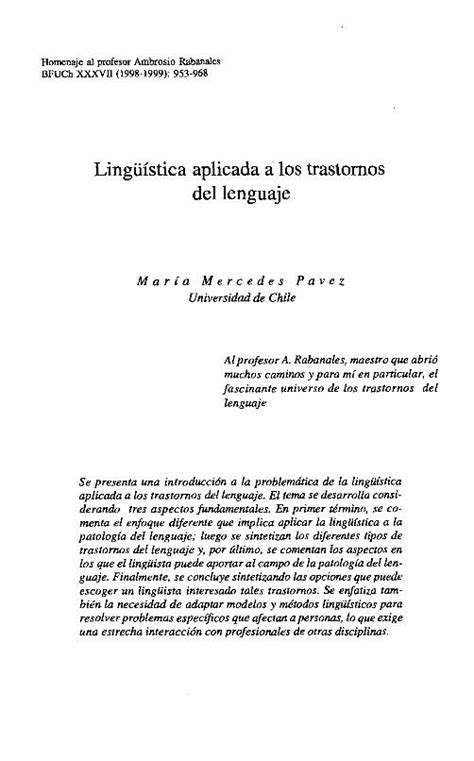 Homenaje al profesor Ambrosio Rabanales
BFUCh XXXVII (1998-1999): 953-968

Lingüística aplicada a los trastornos del lenguaje

María Mercedes Pavez
Universidad de Chile

Al profesor A. Rabanales, maestro que abrió muchos caminos y para mí en particular, el fascinante universo de los trastornos del lenguaje

Se presenta una introducción a la problemática de la lingüística aplicada a los trastornos del lenguaje. El tema se desarrolla considerando tres aspectos fundamentales. En primer término, se comenta el enfoque diferente que implica aplicar la lingüística a la patología del lenguaje; luego se sintetizan los diferentes tipos de trastornos del lenguaje y, por último, se comentan los aspectos en los que el lingüista puede aportar al campo de la patología del lenguaje. Finalmente, se concluye sintetizando las opciones que puede escoger un lingüista interesado tales trastornos. Se enfatiza también la necesidad de adaptar modelos y métodos lingüísticos para resolver problemas específicos que afectan a personas, lo que exige una estrecha interacción con profesionales de otras disciplinas.